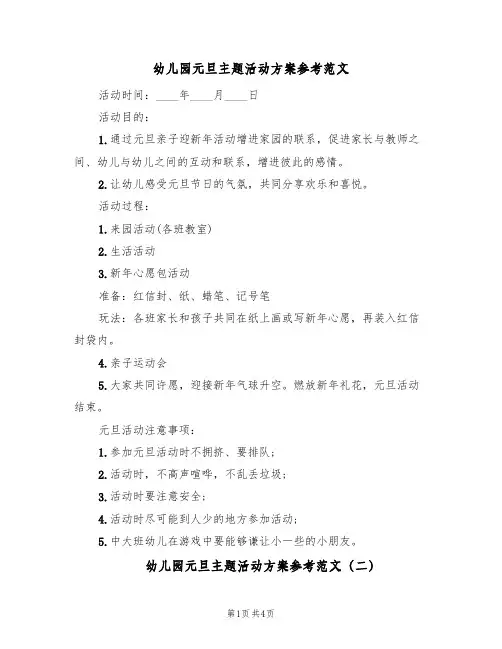 幼儿园元旦主题活动方案参考范文

活动时间：____年____月____日

活动目的：

1.通过元旦亲子迎新年活动增进家园的联系，促进家长与教师之间、幼儿与幼儿之间的互动和联系，增进彼此的感情。

2.让幼儿感受元旦节日的气氛，共同分享欢乐和喜悦。

活动过程：

1.来园活动(各班教室)

2.生活活动

3.新年心愿包活动

准备：红信封、纸、蜡笔、记号笔

玩法：各班家长和孩子共同在纸上画或写新年心愿，再装入红信封袋内。

4.亲子运动会

5.大家共同许愿，迎接新年气球升空。燃放新年礼花，元旦活动结束。

元旦活动注意事项：

1.参加元旦活动时不拥挤、要排队；

2.活动时，不高声喧哗，不乱丢垃圾；

3.活动时要注意安全；

4.活动时尽可能到人少的地方参加活动；

5.中大班幼儿在游戏中要能够谦让小一些的小朋友。

幼儿园元旦主题活动方案参考范文（二）

第1页 共4页